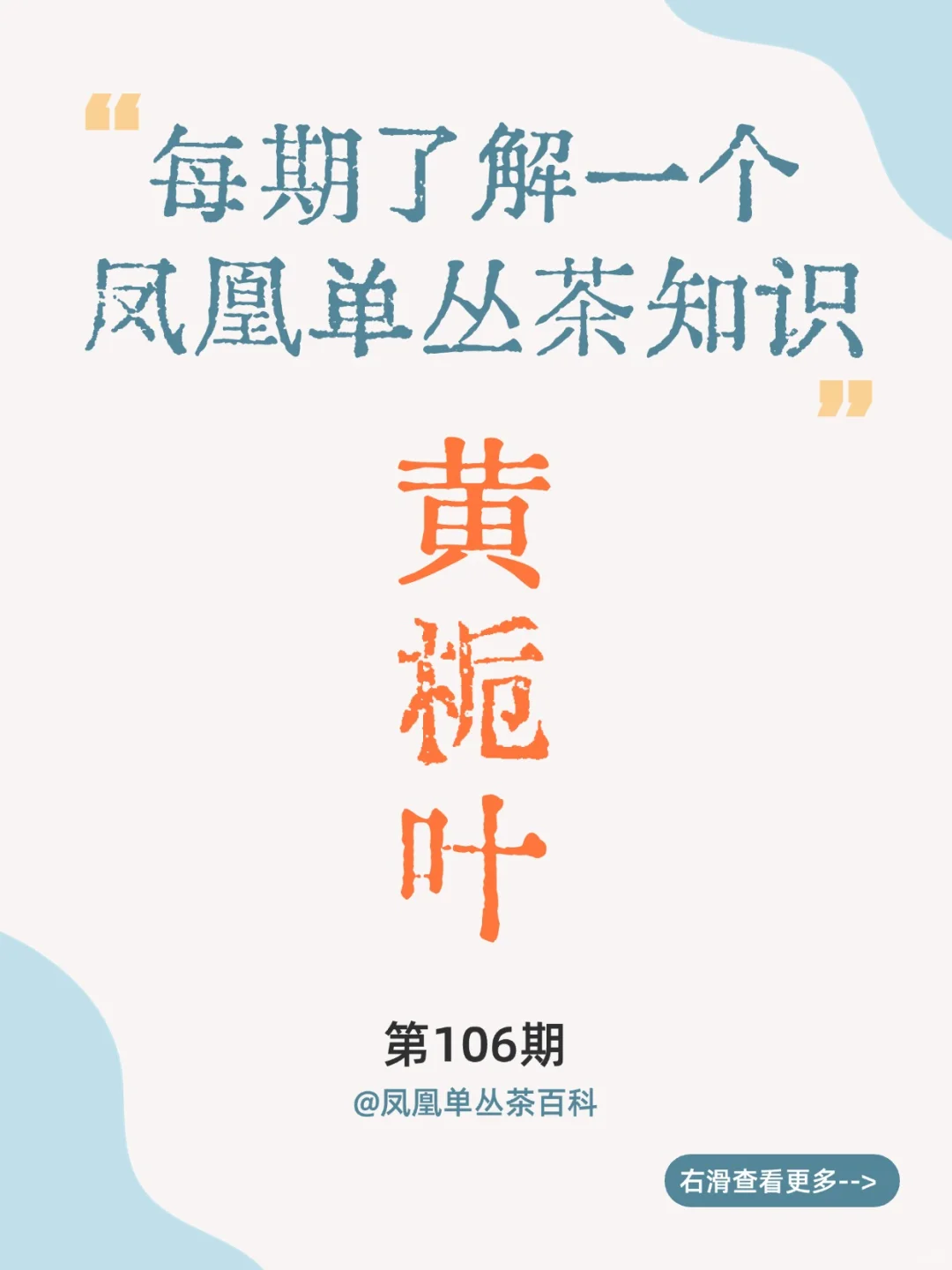 “每期了解一个凤凰单丛茶知识”

黄栀叶

第106期

@凤凰单丛茶百科

右滑查看更多-->